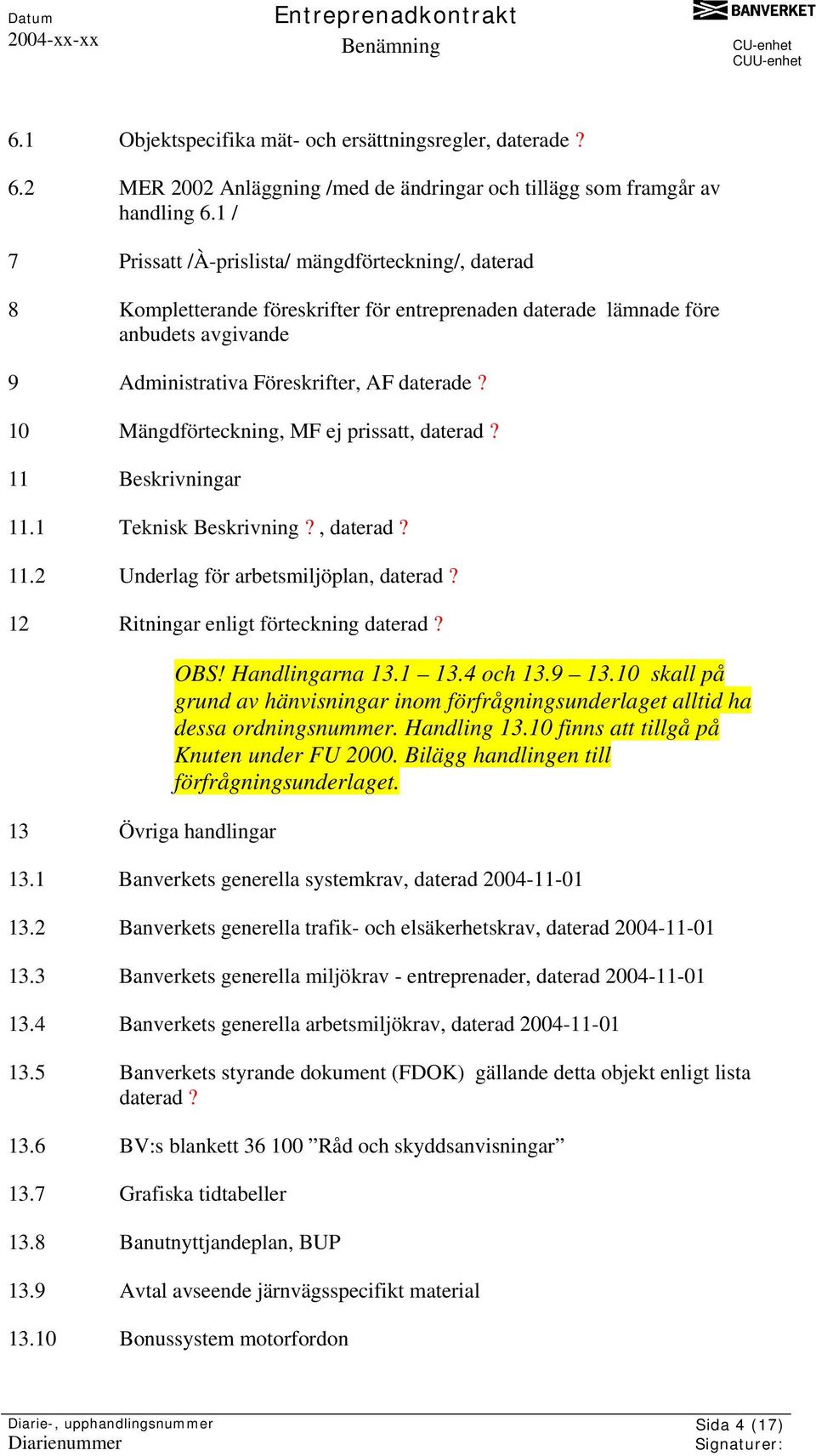 Datum
2004-xx-xx

Entreprenadkontrakt
Benämning

BANVERKET
CU-enhet
CUU-enhet

6.1 Objektspecifika mät- och ersättningsregler, daterade ?

6.2 MER 2002 Anläggning /med de ändringar och tillägg som framgår av handling 6.1 /

7 Prissatt /À-prislista/ mängdförteckning/, daterad

8 Kompletterande föreskrifter för entreprenaden daterade lämnade före anbudets avgivande

9 Administrativa Föreskrifter, AF daterade ?

10 Mängdförteckning, MF ej prissatt, daterad ?

11 Beskrivningar

11.1 Teknisk Beskrivning ? , daterad ?

11.2 Underlag för arbetsmiljöplan, daterad ?

12 Ritningar enligt förteckning daterad ?

OBS! Handlingarna 13.1 – 13.4 och 13.9 – 13.10 skall på grund av hänvisningar inom förfrågningsunderlaget alltid ha dessa ordningsnummer. Handling 13.10 finns att tillgå på Knuten under FU 2000. Bilägg handlingen till förfrågningsunderlaget.

13 Övriga handlingar

13.1 Banverkets generella systemkrav, daterad 2004-11-01

13.2 Banverkets generella trafik- och elsäkerhetskrav, daterad 2004-11-01

13.3 Banverkets generella miljökrav - entreprenader, daterad 2004-11-01

13.4 Banverkets generella arbetsmiljökrav, daterad 2004-11-01

13.5 Banverkets styrande dokument (FDOK) gällande detta objekt enligt lista daterad ?

13.6 BV:s blankett 36 100 ”Råd och skyddsanvisningar”

13.7 Grafiska tidtabeller

13.8 Banutnyttjandeplan, BUP

13.9 Avtal avseende järnvägsspecifikt material

13.10 Bonussystem motorfordon

Diarie-, upphandlingsnummer
Diarienummer

Sida 4 (17)
Signaturer: